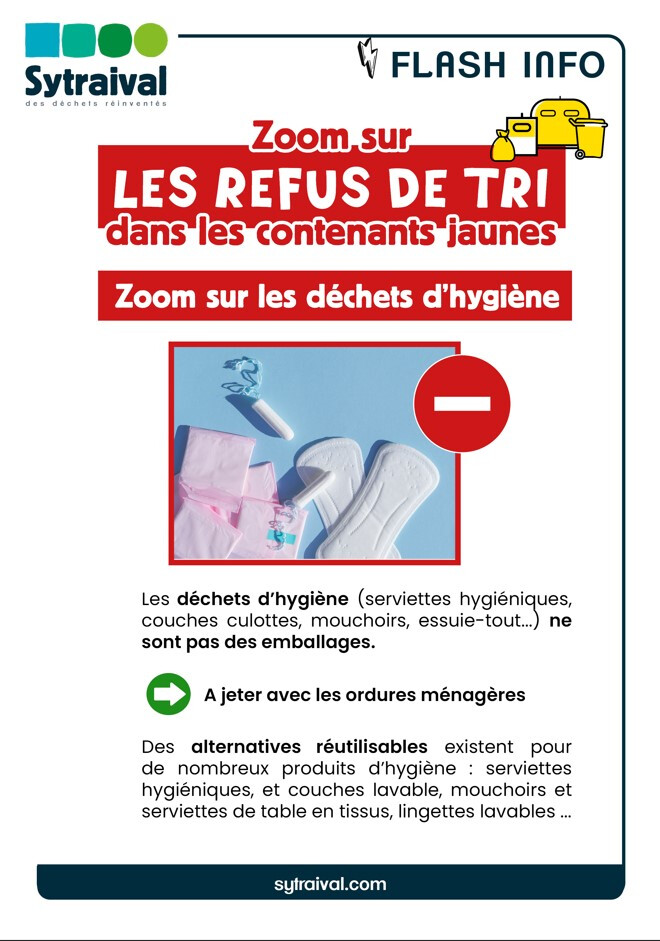 Sytraival
des déchets réinventés

FLASH INFO

Zoom sur
LES REFUS DE TRI
dans les contenants jaunes

Zoom sur les déchets d'hygiène

Les déchets d'hygiène (serviettes hygiéniques, couches culottes, mouchoirs, essuie-tout...) ne sont pas des emballages.

A jeter avec les ordures ménagères

Des alternatives réutilisables existent pour de nombreux produits d'hygiène : serviettes hygiéniques, et couches lavable, mouchoirs et serviettes de table en tissus, lingettes lavables ...

sytraival.com